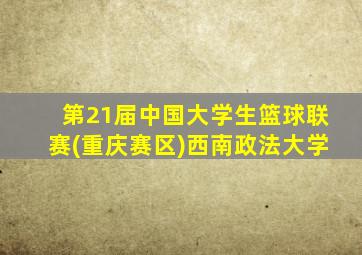 第21届中国大学生篮球联赛(重庆赛区)西南政法大学